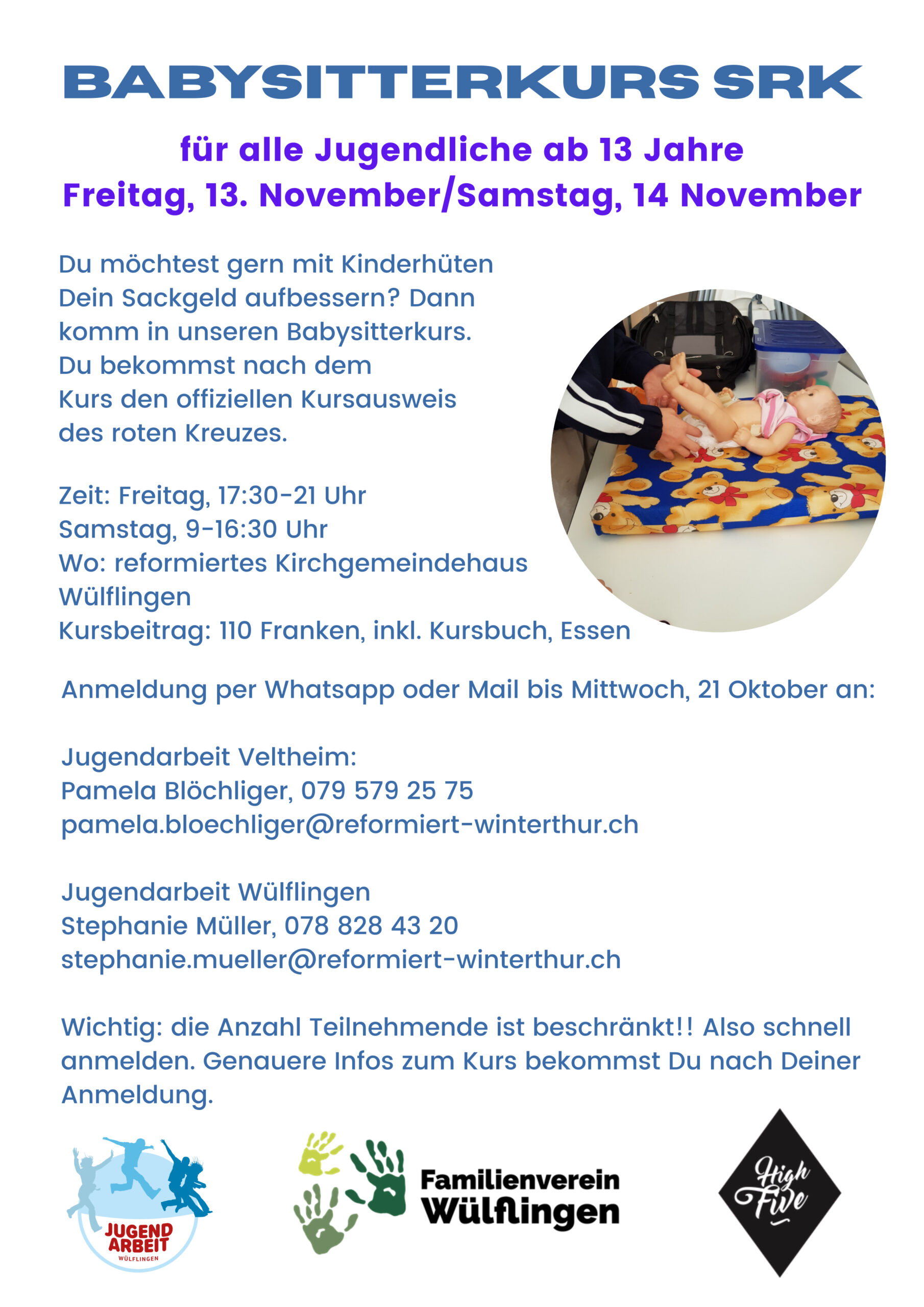 BABYSITTERKURS SRK

für alle Jugendliche ab 13 Jahre
Freitag, 13. November/Samstag, 14 November

Du möchtest gern mit Kinderhüten Dein Sackgeld aufbessern? Dann komm in unseren Babysitterkurs. Du bekommst nach dem Kurs den offiziellen Kursausweis des roten Kreuzes.

Zeit: Freitag, 17:30-21 Uhr
Samstag, 9-16:30 Uhr
Wo: reformiertes Kirchgemeindehaus Wülflingen
Kursbeitrag: 110 Franken, inkl. Kursbuch, Essen

Anmeldung per Whatsapp oder Mail bis Mittwoch, 21 Oktober an:

Jugendarbeit Veltheim:
Pamela Blöchliger, 079 579 25 75
pamela.bloechliger@reformiert-winterthur.ch

Jugendarbeit Wülflingen
Stephanie Müller, 078 828 43 20
stephanie.mueller@reformiert-winterthur.ch

Wichtig: die Anzahl Teilnehmende ist beschränkt!! Also schnell anmelden. Genauere Infos zum Kurs bekommst Du nach Deiner Anmeldung.

JUGEND ARBEIT
WÜLFLINGEN

Familienverein
Wülflingen

High Five